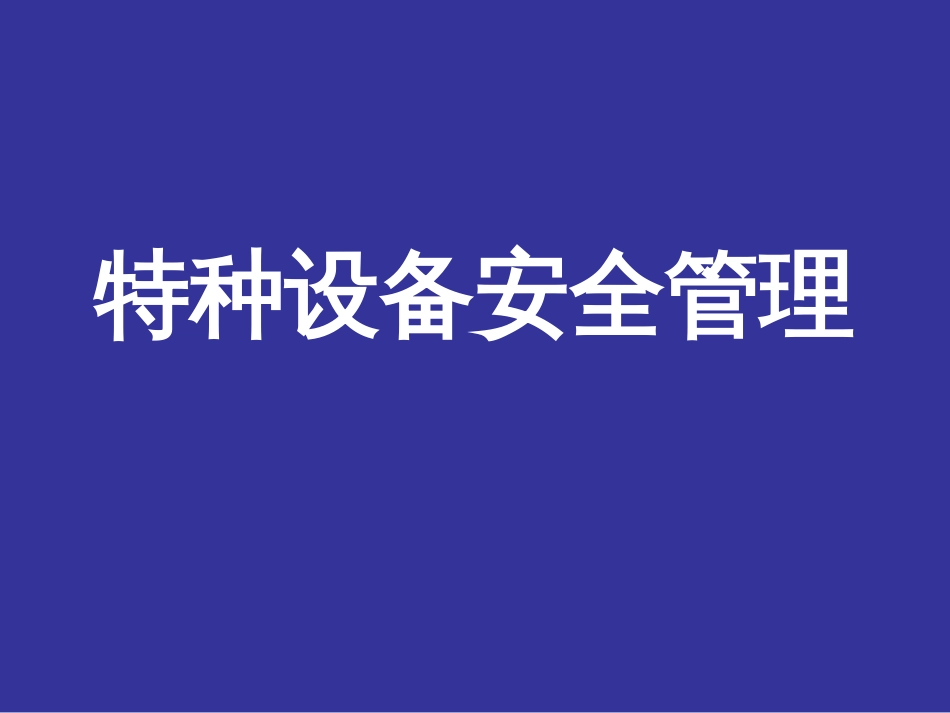 特种设备安全管理